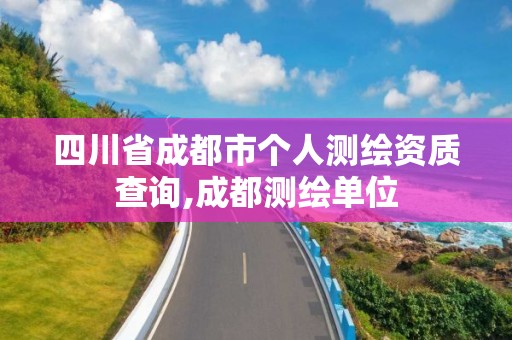 四川省成都市个人测绘资质查询,成都测绘单位